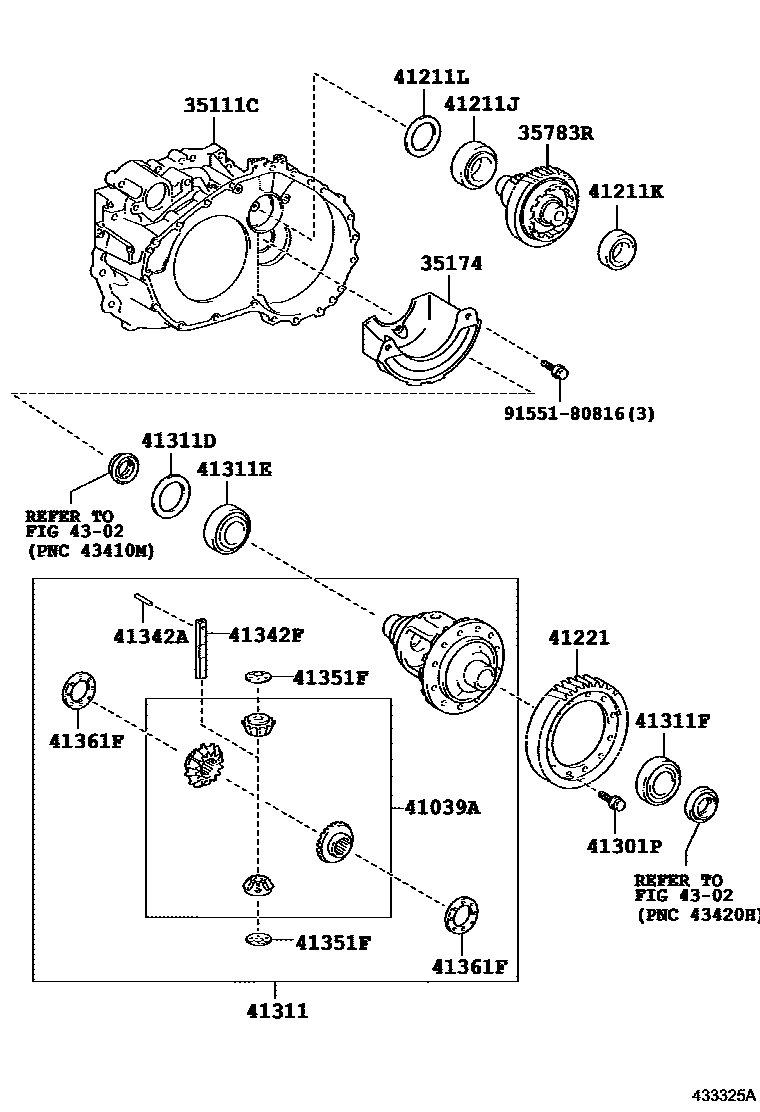 35111C

41211L

41211J

35783R

41211K

35174

91551-80816(3)

41311D

41311E

REFER TO FIG 43-02 (PNC 43410M)

41342A

41342F

41351F

41361F

41039A

41351F

41361F

41311

41221

41311F

41301P

REFER TO FIG 43-02 (PNC 43420H)

433325A